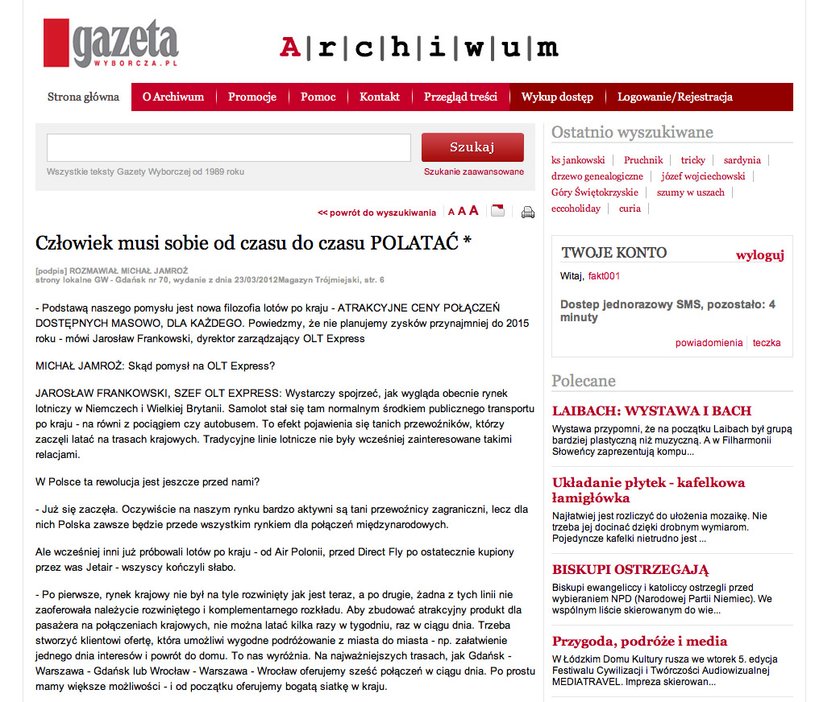 gazeta WYBORCZA.PL

A|r|c|h|i|w|u|m

Strona główna | O Archiwum | Promocje | Pomoc | Kontakt | Przegląd treści | Wykup dostęp | Logowanie/Rejestracja

Szukaj

Wszystkie teksty Gazety Wyborczej od 1989 roku

Szukanie zaawansowane

<< powrót do wyszukiwania A A A

Człowiek musi sobie od czasu do czasu POLATAĆ *

[podpis] ROZMAWIAŁ MICHAŁ JAMROŻ
strony lokalne GW - Gdańsk nr 70, wydanie z dnia 23/03/2012Magazyn Trójmiejski, str. 6

- Podstawą naszego pomysłu jest nowa filozofia lotów po kraju - ATRAKCYJNE CENY POŁĄCZEŃ DOSTĘPNYCH MASOWO, DLA KAŻDEGO. Powiedzmy, że nie planujemy zysków przynajmniej do 2015 roku - mówi Jarosław Frankowski, dyrektor zarządzający OLT Express

MICHAŁ JAMROŻ: Skąd pomysł na OLT Express?

JAROSŁAW FRANKOWSKI, SZEF OLT EXPRESS: Wystarczy spojrzeć, jak wygląda obecnie rynek lotniczy w Niemczech i Wielkiej Brytanii. Samolot stał się tam normalnym środkiem publicznego transportu po kraju - na równi z pociągiem czy autobusem. To efekt pojawienia się tanich przewoźników, którzy zaczęli latać na trasach krajowych. Tradycyjne linie lotnicze nie były wcześniej zainteresowane takimi relacjami.

W Polsce ta rewolucja jest jeszcze przed nami?

- Już się zaczęła. Oczywiście na naszym rynku bardzo aktywni są tani przewoźnicy zagraniczni, lecz dla nich Polska zawsze będzie przede wszystkim rynkiem dla połączeń międzynarodowych.

Ale wcześniej inni już próbowali lotów po kraju - od Air Polonii, przed Direct Fly po ostatecznie kupiony przez was Jetair - wszyscy kończyli słabo.

- Po pierwsze, rynek krajowy nie był na tyle rozwinięty jak jest teraz, a po drugie, żadna z tych linii nie zaoferowała należycie rozwiniętego i komplementarnego rozkładu. Aby zbudować atrakcyjny produkt dla pasażera na połączeniach krajowych, nie można latać kilka razy w tygodniu, raz w ciągu dnia. Trzeba stworzyć klientowi ofertę, która umożliwi wygodne podróżowanie z miasta do miasta - np. załatwienie jednego dnia interesów i powrót do domu. To nas wyróżnia. Na najważniejszych trasach, jak Gdańsk - Warszawa - Gdańsk lub Wrocław - Warszawa - Wrocław oferujemy sześć połączeń w ciągu dnia. Po prostu mamy większe możliwości - i od początku oferujemy bogatą siatkę w kraju.

Ostatnio wyszukiwane

ks jankowski | Pruchnik | tricky | sardynia | drzewo genealogiczne | józef wojciechowski | Góry Świętokrzyskie | szumy w uszach | eccoholiday | curia |

TWOJE KONTO wyloguj

Witaj, fakt001

Dostep jednorazowy SMS, pozostało: 4 minuty

powiadomienia | teczka

Polecane

LAIBACH: WYSTAWA I BACH
Wystawa przypomni, że na początku Laibach był grupą bardziej plastyczną niż muzyczną. A w Filharmonii Słoweńcy zaprezentują kompu...

Układanie płytek - kafelkowa łamigłówka
Najłatwiej jest rozliczyć do ułożenia mozaikę. Nie trzeba jej docinać dzięki drobnym wymiarom. Pojedyncze kafelki nietrudno jest ...

BISKUPI OSTRZEGAJĄ
Biskupi ewangeliccy i katoliccy ostrzegli przed wybieraniem NPD (Narodowej Partii Niemiec). We wspólnym liście skierowanym do wie...

Przygoda, podróże i media
W Łódzkim Domu Kultury rusza we wtorek 5. edycja Festiwalu Cywilizacji i Twórczości Audiowizualnej MEDIATRAVEL. Impreza skierowan...